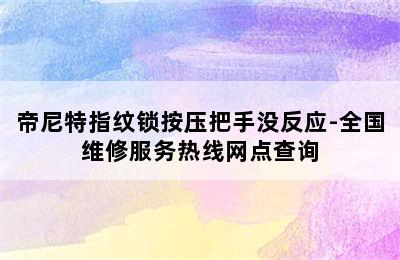 帝尼特指纹锁按压把手没反应-全国维修服务热线网点查询